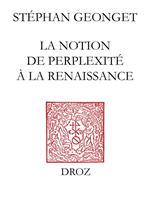 STÉPHAN GEONGET

LA NOTION DE PERPLEXITÉ À LA RENAISSANCE

DROZ